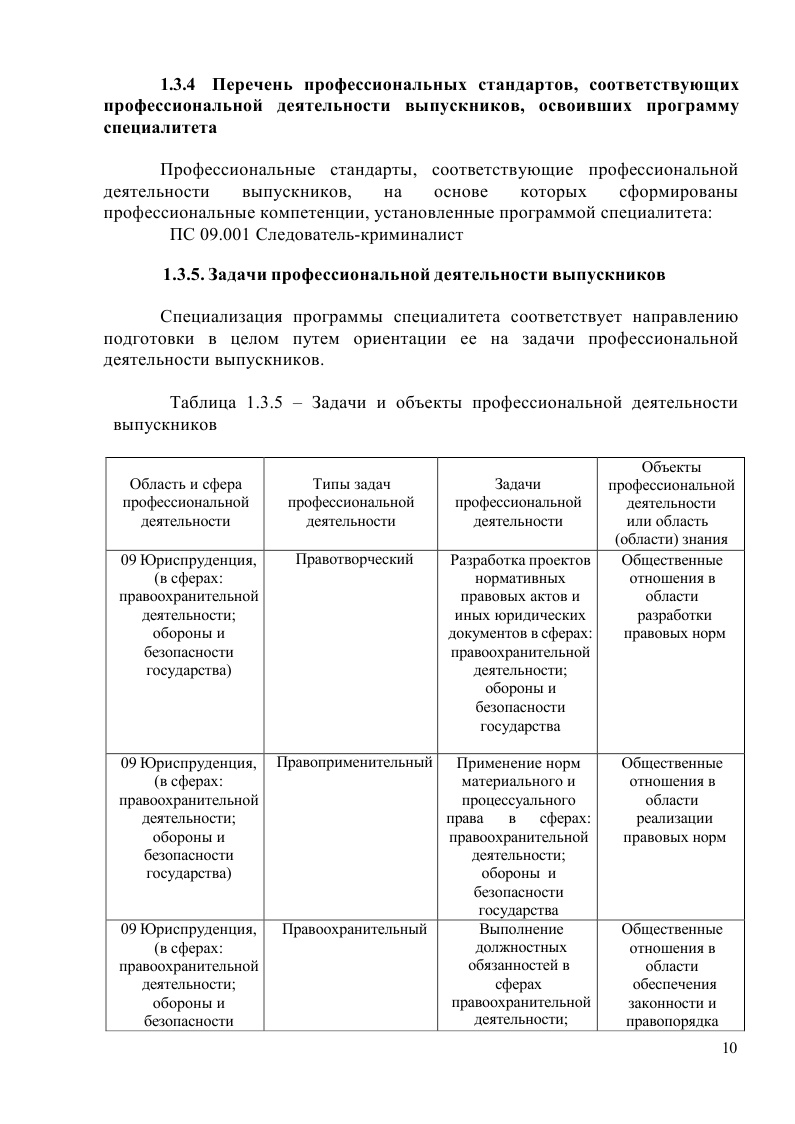 1.3.4 Перечень профессиональных стандартов, соответствующих профессиональной деятельности выпускников, освоивших программу специалитета

Профессиональные стандарты, соответствующие профессиональной деятельности выпускников, на основе которых сформированы профессиональные компетенции, установленные программой специалитета:
ПС 09.001 Следователь-криминалист

1.3.5. Задачи профессиональной деятельности выпускников

Специализация программы специалитета соответствует направлению подготовки в целом путем ориентации ее на задачи профессиональной деятельности выпускников.

Таблица 1.3.5 – Задачи и объекты профессиональной деятельности выпускников

| Область и сфера профессиональной деятельности | Типы задач профессиональной деятельности | Задачи профессиональной деятельности | Объекты профессиональной деятельности или область (области) знания |
|---|---|---|---|
| 09 Юриспруденция, (в сферах: правоохранительной деятельности; обороны и безопасности государства) | Правотворческий | Разработка проектов нормативных правовых актов и иных юридических документов в сферах: правоохранительной деятельности; обороны и безопасности государства | Общественные отношения в области разработки правовых норм |
| 09 Юриспруденция, (в сферах: правоохранительной деятельности; обороны и безопасности государства) | Правоприменительный | Применение норм материального и процессуального права в сферах: правоохранительной деятельности; обороны и безопасности государства | Общественные отношения в области реализации правовых норм |
| 09 Юриспруденция, (в сферах: правоохранительной деятельности; обороны и безопасности | Правоохранительный | Выполнение должностных обязанностей в сферах правоохранительной деятельности; | Общественные отношения в области обеспечения законности и правопорядка |

10